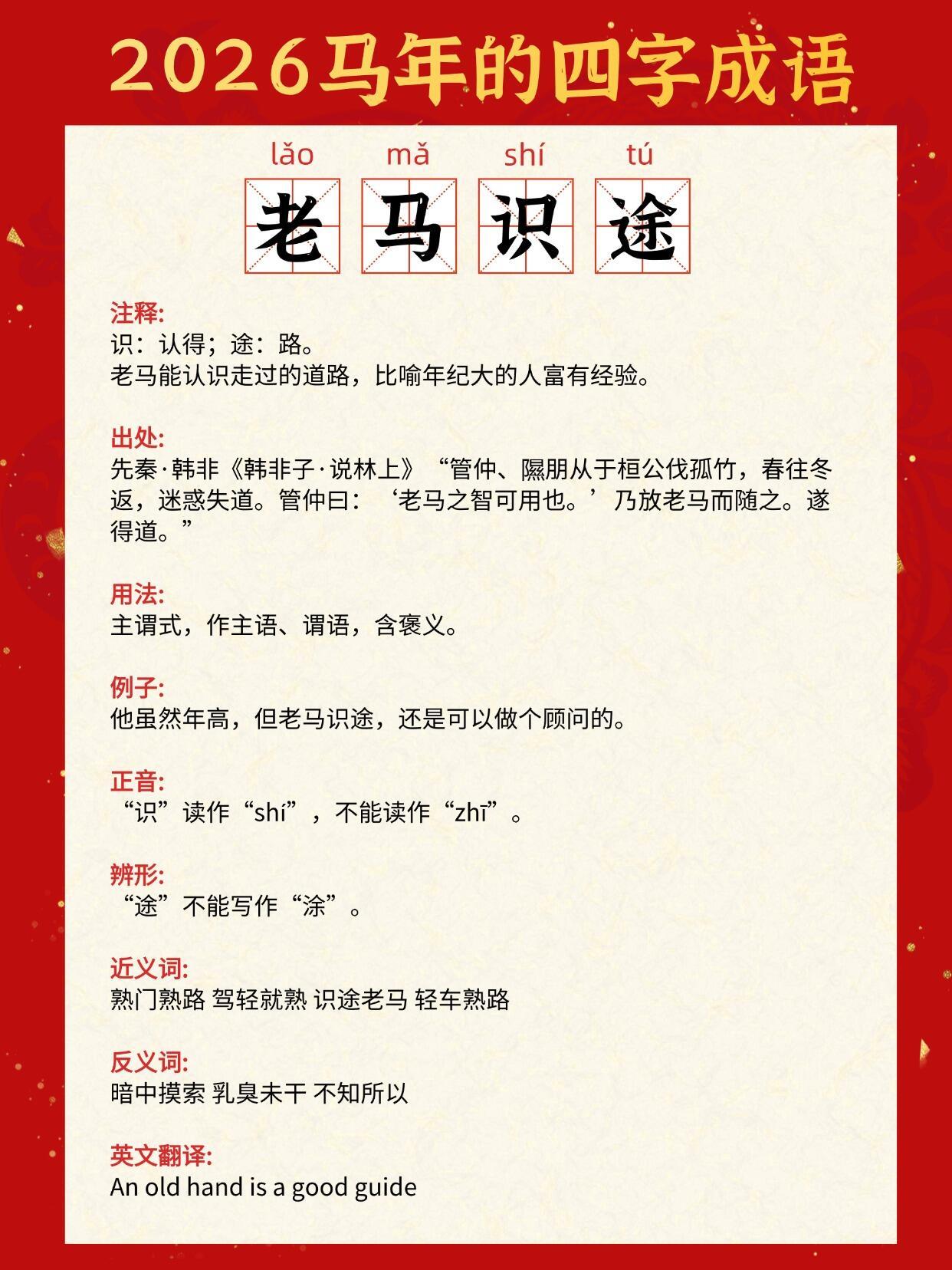 2026马年的四字成语

lǎo mǎ shí tú
老 马 识 途

注释:
识：认得；途：路。
老马能认识走过的道路，比喻年纪大的人富有经验。

出处:
先秦·韩非《韩非子·说林上》“管仲、隰朋从于桓公伐孤竹，春往冬返，迷惑失道。管仲曰：‘老马之智可用也。’乃放老马而随之。遂得道。”

用法:
主谓式，作主语、谓语，含褒义。

例子:
他虽然年高，但老马识途，还是可以做个顾问的。

正音:
“识”读作“shí”，不能读作“zhī”。

辨形:
“途”不能写作“涂”。

近义词:
熟门熟路 驾轻就熟 识途老马 轻车熟路

反义词:
暗中摸索 乳臭未干 不知所以

英文翻译:
An old hand is a good guide